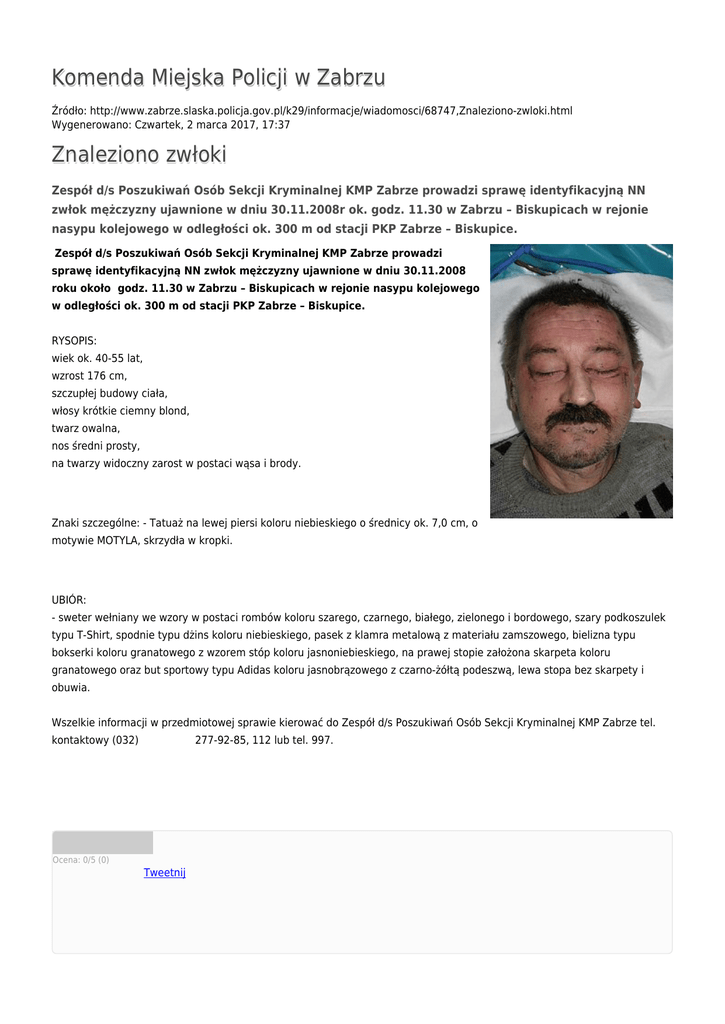 Komenda Miejska Policji w Zabrzu

Źródło: http://www.zabrze.slaska.policja.gov.pl/k29/informacje/wiadomosci/68747,Znaleziono-zwloki.html
Wygenerowano: Czwartek, 2 marca 2017, 17:37

Znaleziono zwłoki

Zespół d/s Poszukiwań Osób Sekcji Kryminalnej KMP Zabrze prowadzi sprawę identyfikacyjną NN zwłok mężczyzny ujawnione w dniu 30.11.2008r ok. godz. 11.30 w Zabrzu – Biskupicach w rejonie nasypu kolejowego w odległości ok. 300 m od stacji PKP Zabrze – Biskupice.

Zespół d/s Poszukiwań Osób Sekcji Kryminalnej KMP Zabrze prowadzi sprawę identyfikacyjną NN zwłok mężczyzny ujawnione w dniu 30.11.2008 roku około godz. 11.30 w Zabrzu – Biskupicach w rejonie nasypu kolejowego w odległości ok. 300 m od stacji PKP Zabrze – Biskupice.

RYSOPIS:
wiek ok. 40-55 lat,
wzrost 176 cm,
szczupłej budowy ciała,
włosy krótkie ciemny blond,
twarz owalna,
nos średni prosty,
na twarzy widoczny zarost w postaci wąsa i brody.

Znaki szczególne: - Tatuaż na lewej piersi koloru niebieskiego o średnicy ok. 7,0 cm, o motywie MOTYLA, skrzydła w kropki.

UBIÓR:
- sweter wełniany we wzory w postaci rombów koloru szarego, czarnego, białego, zielonego i bordowego, szary podkoszulek typu T-Shirt, spodnie typu dżins koloru niebieskiego, pasek z klamra metalową z materiału zamszowego, bielizna typu bokserki koloru granatowego z wzorem stóp koloru jasnoniebieskiego, na prawej stopie założona skarpeta koloru granatowego oraz but sportowy typu Adidas koloru jasnobrązowego z czarno-żółtą podeszwą, lewa stopa bez skarpety i obuwia.

Wszelkie informacji w przedmiotowej sprawie kierować do Zespół d/s Poszukiwań Osób Sekcji Kryminalnej KMP Zabrze tel. kontaktowy (032) 277-92-85, 112 lub tel. 997.

Ocena: 0/5 (0)
Tweetnij